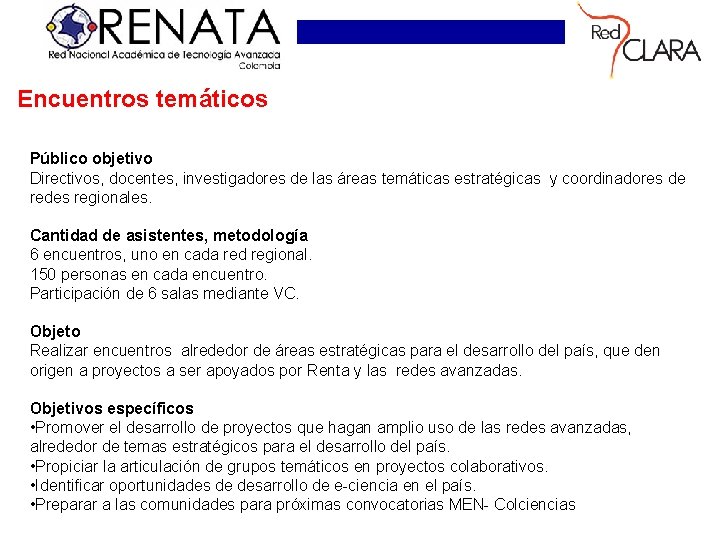 RENATA
Red Nacional Académica de Tecnología Avanzada
Colombia

Red CLARA

Encuentros temáticos

Público objetivo
Directivos, docentes, investigadores de las áreas temáticas estratégicas y coordinadores de redes regionales.

Cantidad de asistentes, metodología
6 encuentros, uno en cada red regional.
150 personas en cada encuentro.
Participación de 6 salas mediante VC.

Objeto
Realizar encuentros alrededor de áreas estratégicas para el desarrollo del país, que den origen a proyectos a ser apoyados por Renta y las redes avanzadas.

Objetivos específicos
•Promover el desarrollo de proyectos que hagan amplio uso de las redes avanzadas, alrededor de temas estratégicos para el desarrollo del país.
•Propiciar la articulación de grupos temáticos en proyectos colaborativos.
•Identificar oportunidades de desarrollo de e-ciencia en el país.
•Preparar a las comunidades para próximas convocatorias MEN- Colciencias